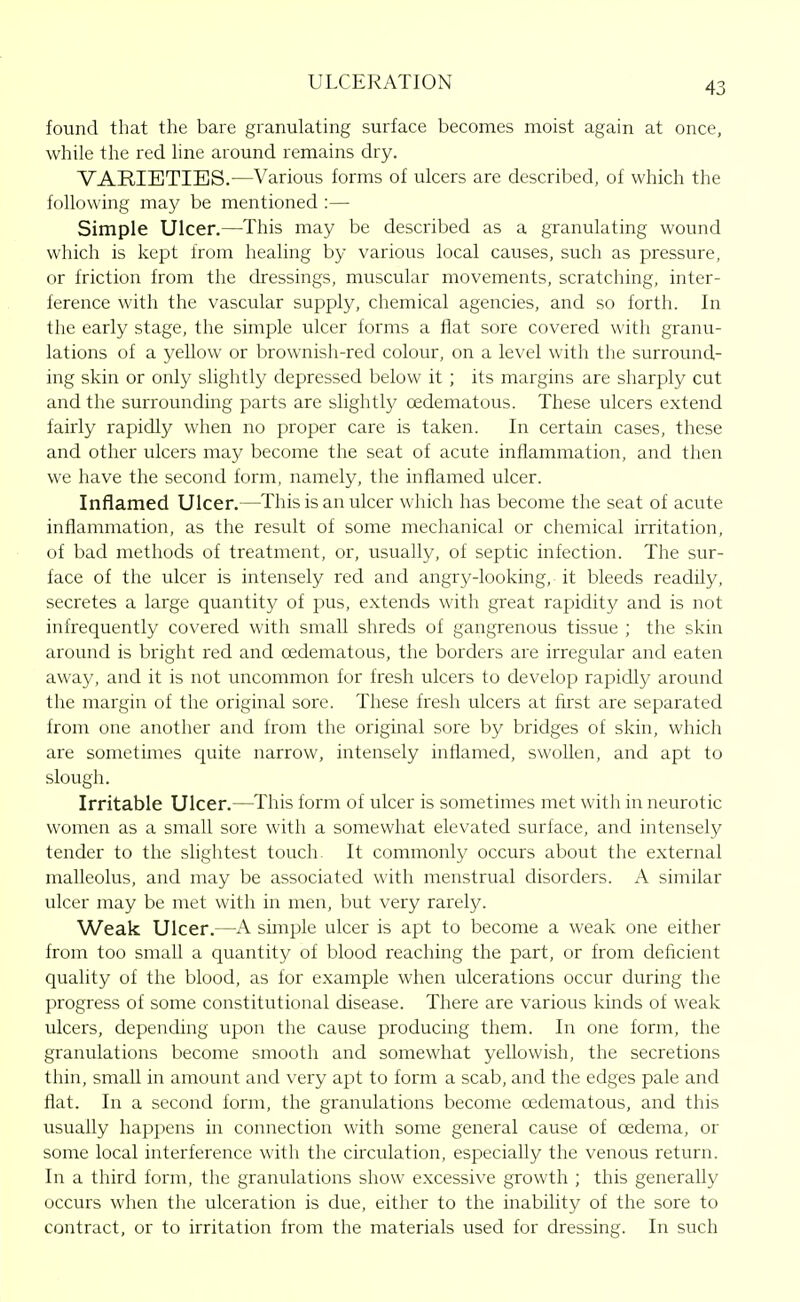 ULCERATION 43

found that the bare granulating surface becomes moist again at once, while the red line around remains dry.

VARIETIES.—Various forms of ulcers are described, of which the following may be mentioned :—

Simple Ulcer.—This may be described as a granulating wound which is kept from healing by various local causes, such as pressure, or friction from the dressings, muscular movements, scratching, interference with the vascular supply, chemical agencies, and so forth. In the early stage, the simple ulcer forms a flat sore covered with granulations of a yellow or brownish-red colour, on a level with the surrounding skin or only slightly depressed below it ; its margins are sharply cut and the surrounding parts are slightly œdematous. These ulcers extend fairly rapidly when no proper care is taken. In certain cases, these and other ulcers may become the seat of acute inflammation, and then we have the second form, namely, the inflamed ulcer.

Inflamed Ulcer.—This is an ulcer which has become the seat of acute inflammation, as the result of some mechanical or chemical irritation, of bad methods of treatment, or, usually, of septic infection. The surface of the ulcer is intensely red and angry-looking, it bleeds readily, secretes a large quantity of pus, extends with great rapidity and is not infrequently covered with small shreds of gangrenous tissue ; the skin around is bright red and œdematous, the borders are irregular and eaten away, and it is not uncommon for fresh ulcers to develop rapidly around the margin of the original sore. These fresh ulcers at first are separated from one another and from the original sore by bridges of skin, which are sometimes quite narrow, intensely inflamed, swollen, and apt to slough.

Irritable Ulcer.—This form of ulcer is sometimes met with in neurotic women as a small sore with a somewhat elevated surface, and intensely tender to the slightest touch. It commonly occurs about the external malleolus, and may be associated with menstrual disorders. A similar ulcer may be met with in men, but very rarely.

Weak Ulcer.—A simple ulcer is apt to become a weak one either from too small a quantity of blood reaching the part, or from deficient quality of the blood, as for example when ulcerations occur during the progress of some constitutional disease. There are various kinds of weak ulcers, depending upon the cause producing them. In one form, the granulations become smooth and somewhat yellowish, the secretions thin, small in amount and very apt to form a scab, and the edges pale and flat. In a second form, the granulations become œdematous, and this usually happens in connection with some general cause of œdema, or some local interference with the circulation, especially the venous return. In a third form, the granulations show excessive growth ; this generally occurs when the ulceration is due, either to the inability of the sore to contract, or to irritation from the materials used for dressing. In such